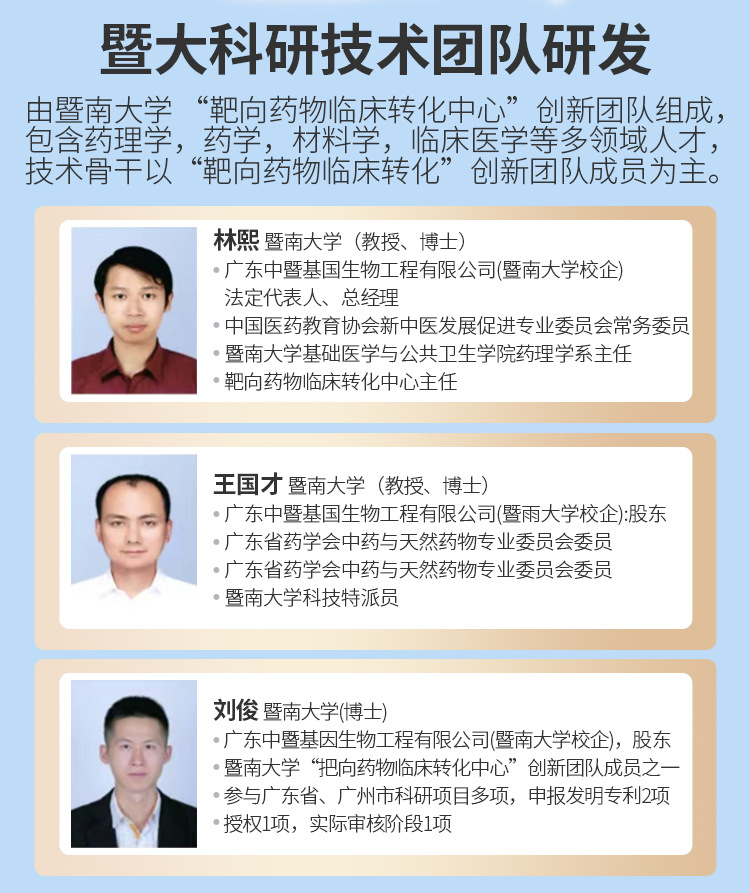 暨大科研技术团队研发

由暨南大学“靶向药物临床转化中心”创新团队组成，包含药理学，药学，材料学，临床医学等多领域人才，技术骨干以“靶向药物临床转化”创新团队成员为主。

林熙 暨南大学（教授、博士）
• 广东中暨基国生物工程有限公司(暨南大学校企)法定代表人、总经理
• 中国医药教育协会新中医发展促进专业委员会常务委员
• 暨南大学基础医学与公共卫生学院药理学系主任
• 靶向药物临床转化中心主任

王国才 暨南大学（教授、博士）
• 广东中暨基国生物工程有限公司(暨雨大学校企):股东
• 广东省药学会中药与天然药物专业委员会委员
• 广东省药学会中药与天然药物专业委员会委员
• 暨南大学科技特派员

刘俊 暨南大学(博士)
• 广东中暨基因生物工程有限公司(暨南大学校企)，股东
• 暨南大学“把向药物临床转化中心”创新团队成员之一
• 参与广东省、广州市科研项目多项，申报发明专利2项
• 授权1项，实际审核阶段1项